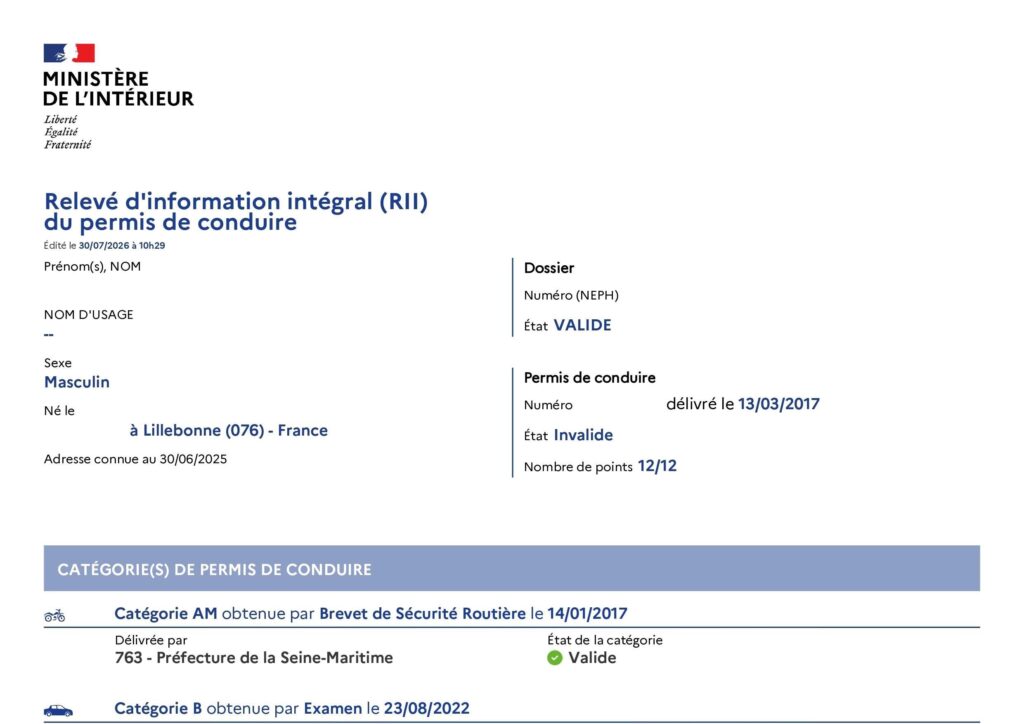 MINISTÈRE
DE L'INTÉRIEUR
Liberté
Égalité
Fraternité

Relevé d'information intégral (RII)
du permis de conduire
Édité le 30/07/2026 à 10h29

Prénom(s), NOM

NOM D'USAGE
--

Sexe
Masculin

Né le
à Lillebonne (076) - France

Adresse connue au 30/06/2025

Dossier
Numéro (NEPH)
État VALIDE

Permis de conduire
Numéro délivré le 13/03/2017
État Invalide
Nombre de points 12/12

CATÉGORIE(S) DE PERMIS DE CONDUIRE

Catégorie AM obtenue par Brevet de Sécurité Routière le 14/01/2017
Délivrée par
763 - Préfecture de la Seine-Maritime
État de la catégorie
Valide

Catégorie B obtenue par Examen le 23/08/2022